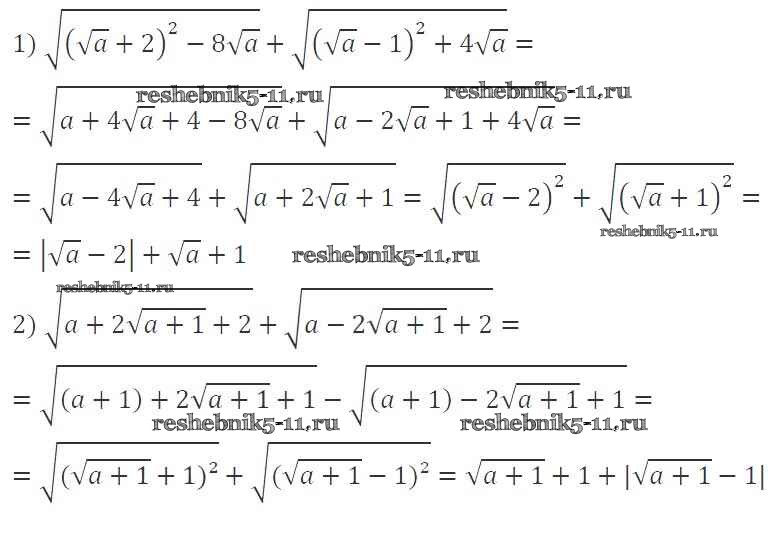 1) $\sqrt{(\sqrt{a}+2)^2-8\sqrt{a}}+\sqrt{(\sqrt{a}-1)^2+4\sqrt{a}}=$

$=\sqrt{a+4\sqrt{a}+4-8\sqrt{a}}+\sqrt{a-2\sqrt{a}+1+4\sqrt{a}}=$

$=\sqrt{a-4\sqrt{a}+4}+\sqrt{a+2\sqrt{a}+1}=\sqrt{(\sqrt{a}-2)^2}+\sqrt{(\sqrt{a}+1)^2}=$

$=|\sqrt{a}-2|+\sqrt{a}+1$

2) $\sqrt{a+2\sqrt{a+1}+2}+\sqrt{a-2\sqrt{a+1}+2}=$

$=\sqrt{(a+1)+2\sqrt{a+1}+1}-\sqrt{(a+1)-2\sqrt{a+1}+1}=$

$=\sqrt{(\sqrt{a+1}+1)^2}+\sqrt{(\sqrt{a+1}-1)^2}=\sqrt{a+1}+1+|\sqrt{a+1}-1|$

reshebnik5-11.ru